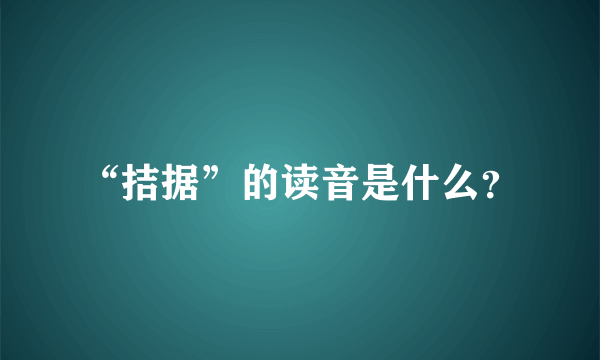 “拮据”的读音是什么?